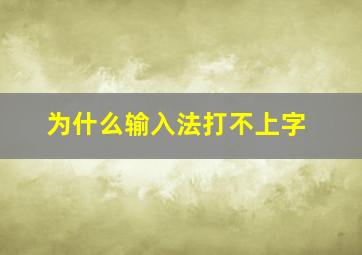 为什么输入法打不上字